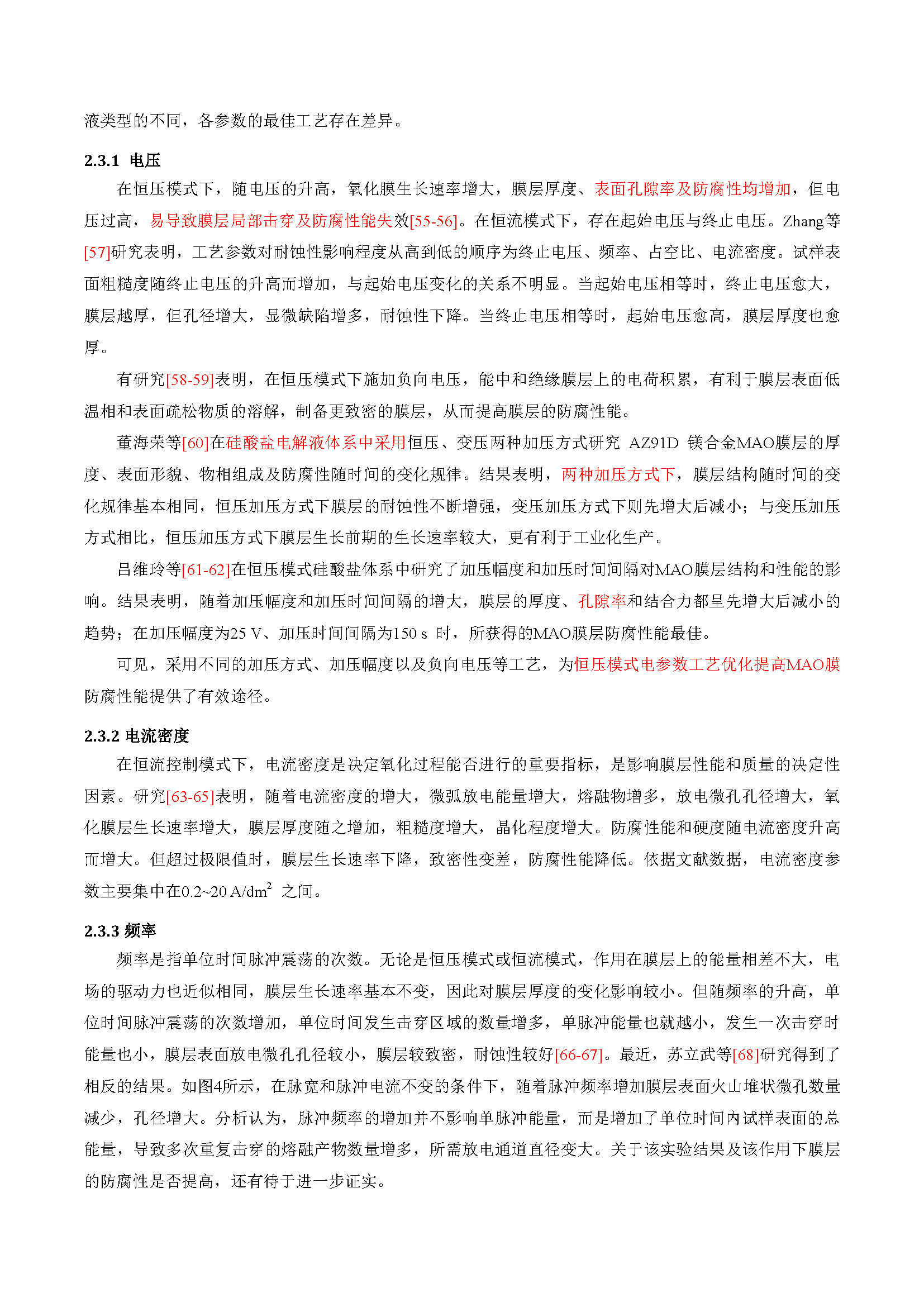 液类型的不同，各参数的最佳工艺存在差异。

2.3.1 电压

在恒压模式下，随电压的升高，氧化膜生长速率增大，膜层厚度、表面孔隙率及防腐性均增加，但电压过高，易导致膜层局部击穿及防腐性能失效[55-56]。在恒流模式下，存在起始电压与终止电压。Zhang等[57]研究表明，工艺参数对耐蚀性影响程度从高到低的顺序为终止电压、频率、占空比、电流密度。试样表面粗糙度随终止电压的升高而增加，与起始电压变化的关系不明显。当起始电压相等时，终止电压愈大，膜层越厚，但孔径增大，显微缺陷增多，耐蚀性下降。当终止电压相等时，起始电压愈高，膜层厚度也愈厚。

有研究[58-59]表明，在恒压模式下施加负向电压，能中和绝缘膜层上的电荷积累，有利于膜层表面低温相和表面疏松物质的溶解，制备更致密的膜层，从而提高膜层的防腐性能。

董海荣等[60]在硅酸盐电解液体系中采用恒压、变压两种加压方式研究 AZ91D 镁合金MAO膜层的厚度、表面形貌、物相组成及防腐性随时间的变化规律。结果表明，两种加压方式下，膜层结构随时间的变化规律基本相同，恒压加压方式下膜层的耐蚀性不断增强，变压加压方式下则先增大后减小；与变压加压方式相比，恒压加压方式下膜层生长前期的生长速率较大，更有利于工业化生产。

吕维玲等[61-62]在恒压模式硅酸盐体系中研究了加压幅度和加压时间间隔对MAO膜层结构和性能的影响。结果表明，随着加压幅度和加压时间间隔的增大，膜层的厚度、孔隙率和结合力都呈先增大后减小的趋势；在加压幅度为25 V、加压时间间隔为150 s 时，所获得的MAO膜层防腐性能最佳。

可见，采用不同的加压方式、加压幅度以及负向电压等工艺，为恒压模式电参数工艺优化提高MAO膜防腐性能提供了有效途径。

2.3.2 电流密度

在恒流控制模式下，电流密度是决定氧化过程能否进行的重要指标，是影响膜层性能和质量的决定性因素。研究[63-65]表明，随着电流密度的增大，微弧放电能量增大，熔融物增多，放电微孔孔径增大，氧化膜层生长速率增大，膜层厚度随之增加，粗糙度增大，晶化程度增大。防腐性能和硬度随电流密度升高而增大。但超过极限值时，膜层生长速率下降，致密性变差，防腐性能降低。依据文献数据，电流密度参数主要集中在0.2~20 A/dm$^2$ 之间。

2.3.3 频率

频率是指单位时间脉冲震荡的次数。无论是恒压模式或恒流模式，作用在膜层上的能量相差不大，电场的驱动力也近似相同，膜层生长速率基本不变，因此对膜层厚度的变化影响较小。但随频率的升高，单位时间脉冲震荡的次数增加，单位时间发生击穿区域的数量增多，单脉冲能量也就越小，发生一次击穿时能量也小，膜层表面放电微孔孔径较小，膜层较致密，耐蚀性较好[66-67]。最近，苏立武等[68]研究得到了相反的结果。如图4所示，在脉宽和脉冲电流不变的条件下，随着脉冲频率增加膜层表面火山堆状微孔数量减少，孔径增大。分析认为，脉冲频率的增加并不影响单脉冲能量，而是增加了单位时间内试样表面的总能量，导致多次重复击穿的熔融产物数量增多，所需放电通道直径变大。关于该实验结果及该作用下膜层的防腐性是否提高，还有待于进一步证实。